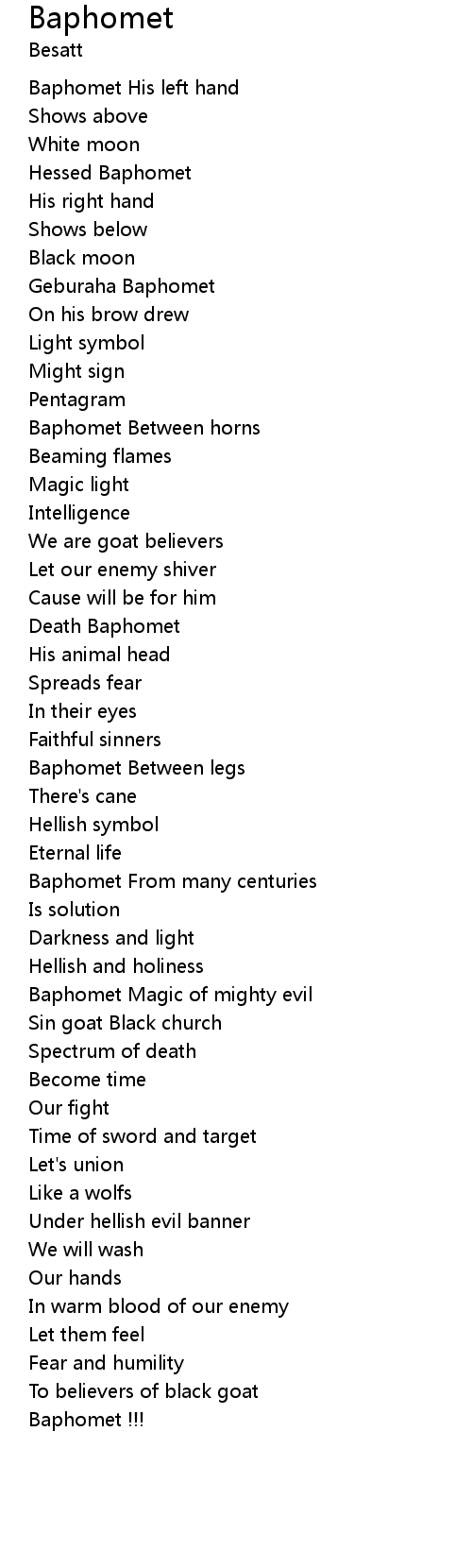 Baphomet
Besatt

Baphomet His left hand
Shows above
White moon
Hessed Baphomet
His right hand
Shows below
Black moon
Geburaha Baphomet
On his brow drew
Light symbol
Might sign
Pentagram
Baphomet Between horns
Beaming flames
Magic light
Intelligence
We are goat believers
Let our enemy shiver
Cause will be for him
Death Baphomet
His animal head
Spreads fear
In their eyes
Faithful sinners
Baphomet Between legs
There's cane
Hellish symbol
Eternal life
Baphomet From many centuries
Is solution
Darkness and light
Hellish and holiness
Baphomet Magic of mighty evil
Sin goat Black church
Spectrum of death
Become time
Our fight
Time of sword and target
Let's union
Like a wolfs
Under hellish evil banner
We will wash
Our hands
In warm blood of our enemy
Let them feel
Fear and humility
To believers of black goat
Baphomet !!!